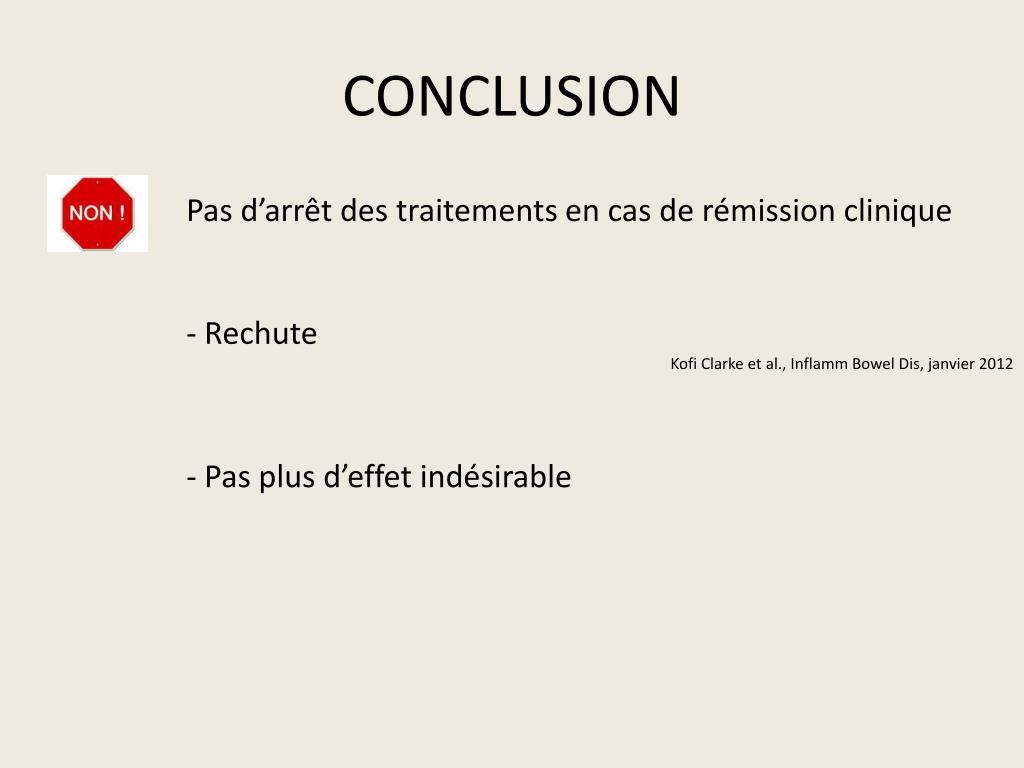 CONCLUSION

NON !

Pas d’arrêt des traitements en cas de rémission clinique

- Rechute

Kofi Clarke et al., Inflamm Bowel Dis, janvier 2012

- Pas plus d’effet indésirable